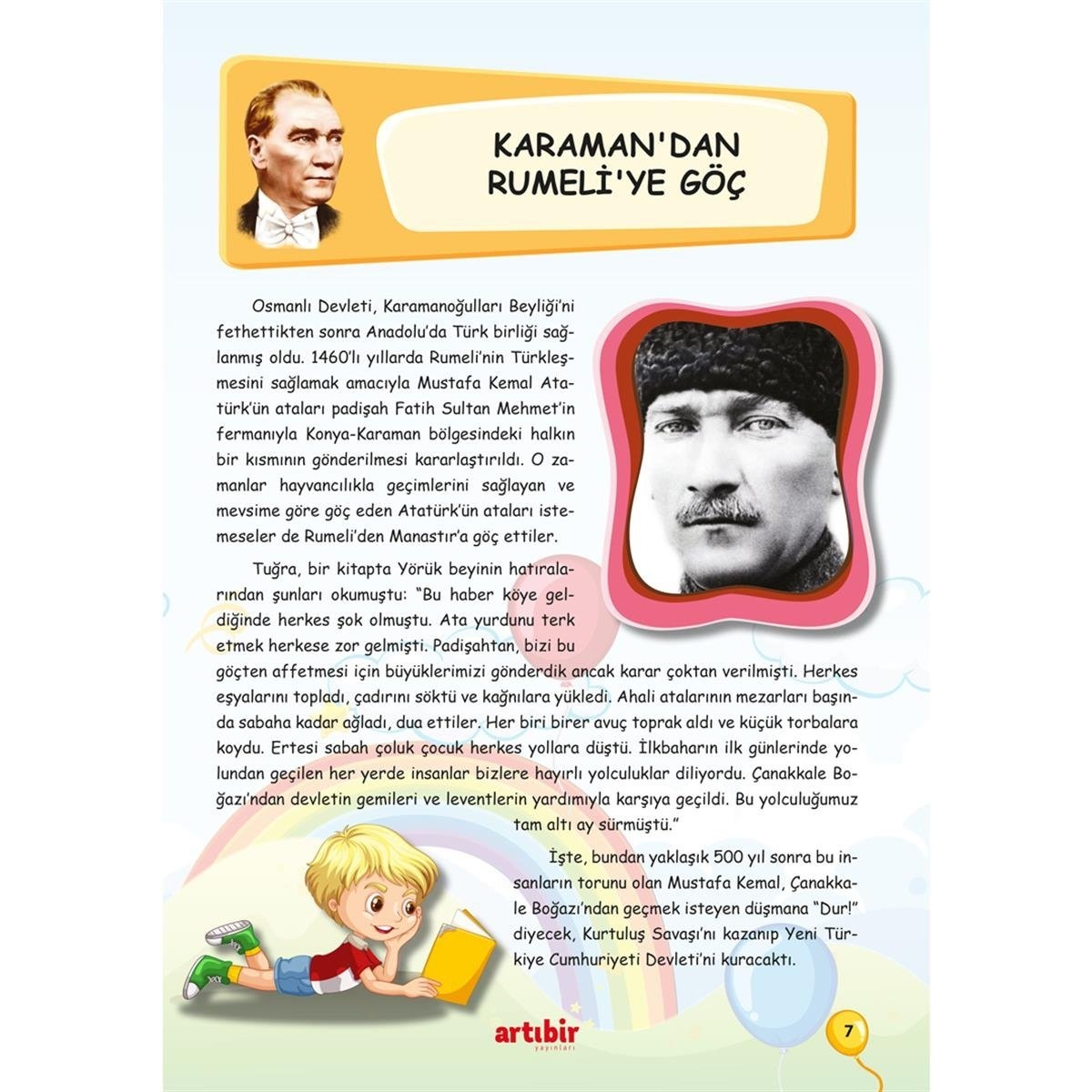 KARAMAN'DAN RUMELİ'YE GÖÇ

Osmanlı Devleti, Karamanoğulları Beyliği'ni fethettikten sonra Anadolu'da Türk birliği sağlanmış oldu. 1460'lı yıllarda Rumeli'nin Türkleşmesini sağlamak amacıyla Mustafa Kemal Atatürk'ün ataları padişah Fatih Sultan Mehmet'in fermanıyla Konya-Karaman bölgesindeki halkın bir kısmının gönderilmesi kararlaştırıldı. O zamanlar hayvancılıkla geçimlerini sağlayan ve mevsime göre göç eden Atatürk'ün ataları istemeseler de Rumeli'den Manastır'a göç ettiler.

Tuğra, bir kitapta Yörük beyinin hatıralarından şunları okumuştu: "Bu haber köye geldiğinde herkes şok olmuştu. Ata yurdunu terk etmek herkese zor gelmişti. Padişahtan, bizi bu göçten affetmesi için büyüklerimizi gönderdik ancak karar çoktan verilmişti. Herkes eşyalarını topladı, çadırını söktü ve kağnılara yükledi. Ahali atalarının mezarları başında sabaha kadar ağladı, dua ettiler. Her biri birer avuç toprak aldı ve küçük torbalara koydu. Ertesi sabah çoluk çocuk herkes yollara düştü. İlkbaharın ilk günlerinde yolundan geçilen her yerde insanlar bizlere hayırlı yolculuklar diliyordu. Çanakkale Boğazı'ndan devletin gemileri ve leventlerin yardımıyla karşıya geçildi. Bu yolculuğumuz tam altı ay sürmüştü."

İşte, bundan yaklaşık 500 yıl sonra bu insanların torunu olan Mustafa Kemal, Çanakkale Boğazı'ndan geçmek isteyen düşmana "Dur!" diyecek, Kurtuluş Savaşı'nı kazanıp Yeni Türkiye Cumhuriyeti Devleti'ni kuracaktı.

artıbir yayınları

7